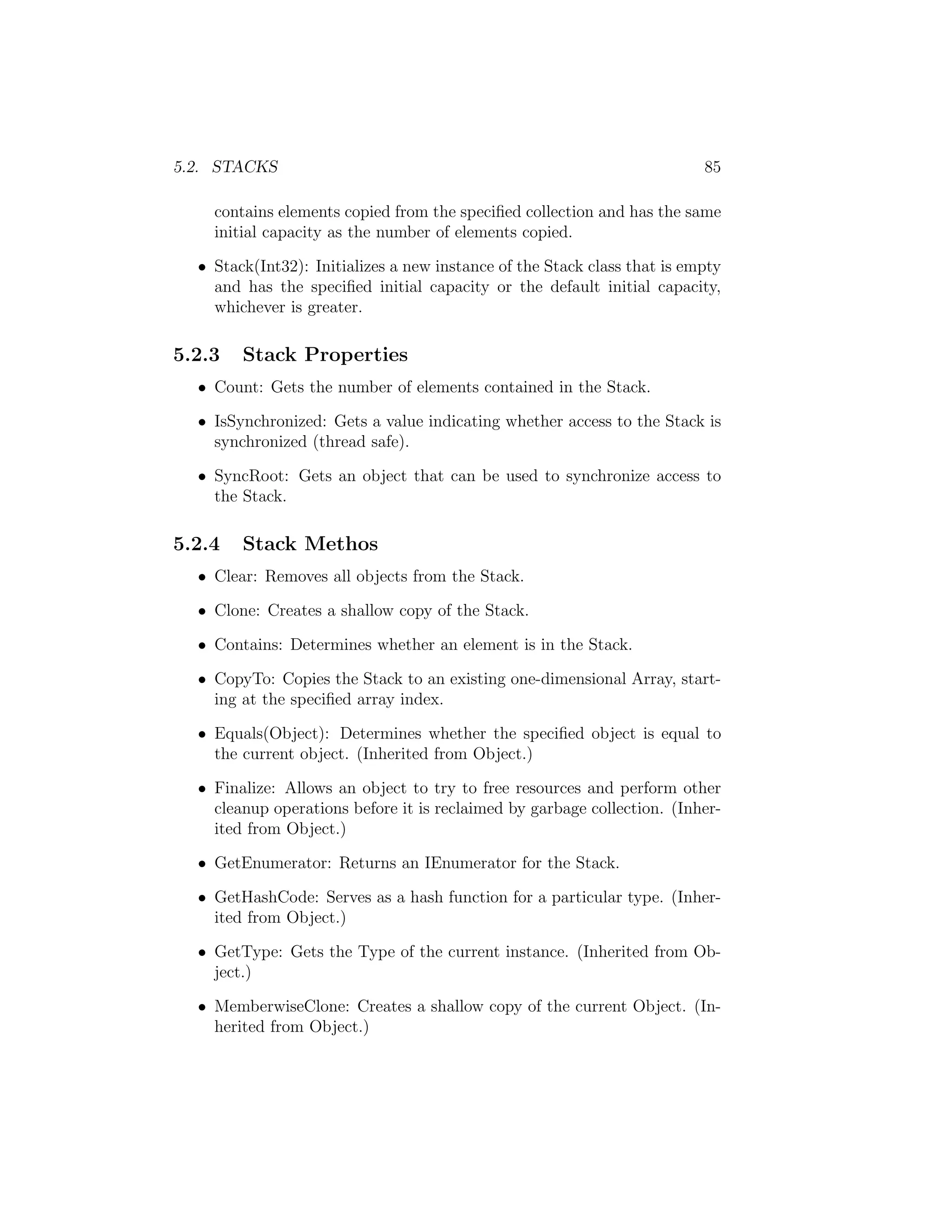 5.2. STACKS 85

contains elements copied from the specified collection and has the same initial capacity as the number of elements copied.

• Stack(Int32): Initializes a new instance of the Stack class that is empty and has the specified initial capacity or the default initial capacity, whichever is greater.

5.2.3 Stack Properties

• Count: Gets the number of elements contained in the Stack.

• IsSynchronized: Gets a value indicating whether access to the Stack is synchronized (thread safe).

• SyncRoot: Gets an object that can be used to synchronize access to the Stack.

5.2.4 Stack Methos

• Clear: Removes all objects from the Stack.

• Clone: Creates a shallow copy of the Stack.

• Contains: Determines whether an element is in the Stack.

• CopyTo: Copies the Stack to an existing one-dimensional Array, starting at the specified array index.

• Equals(Object): Determines whether the specified object is equal to the current object. (Inherited from Object.)

• Finalize: Allows an object to try to free resources and perform other cleanup operations before it is reclaimed by garbage collection. (Inherited from Object.)

• GetEnumerator: Returns an IEnumerator for the Stack.

• GetHashCode: Serves as a hash function for a particular type. (Inherited from Object.)

• GetType: Gets the Type of the current instance. (Inherited from Object.)

• MemberwiseClone: Creates a shallow copy of the current Object. (Inherited from Object.)